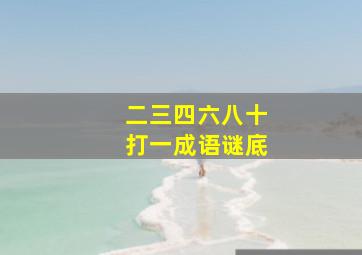 二三四六八十
打一成语谜底